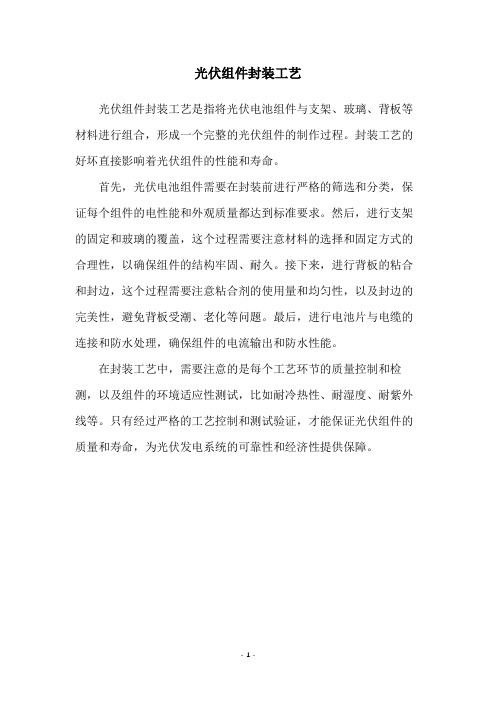 光伏组件封装工艺

光伏组件封装工艺是指将光伏电池组件与支架、玻璃、背板等材料进行组合，形成一个完整的光伏组件的制作过程。封装工艺的好坏直接影响着光伏组件的性能和寿命。

首先，光伏电池组件需要在封装前进行严格的筛选和分类，保证每个组件的电性能和外观质量都达到标准要求。然后，进行支架的固定和玻璃的覆盖，这个过程需要注意材料的选择和固定方式的合理性，以确保组件的结构牢固、耐久。接下来，进行背板的粘合和封边，这个过程需要注意粘合剂的使用量和均匀性，以及封边的完美性，避免背板受潮、老化等问题。最后，进行电池片与电缆的连接和防水处理，确保组件的电流输出和防水性能。

在封装工艺中，需要注意的是每个工艺环节的质量控制和检测，以及组件的环境适应性测试，比如耐冷热性、耐湿度、耐紫外线等。只有经过严格的工艺控制和测试验证，才能保证光伏组件的质量和寿命，为光伏发电系统的可靠性和经济性提供保障。

- 1 -